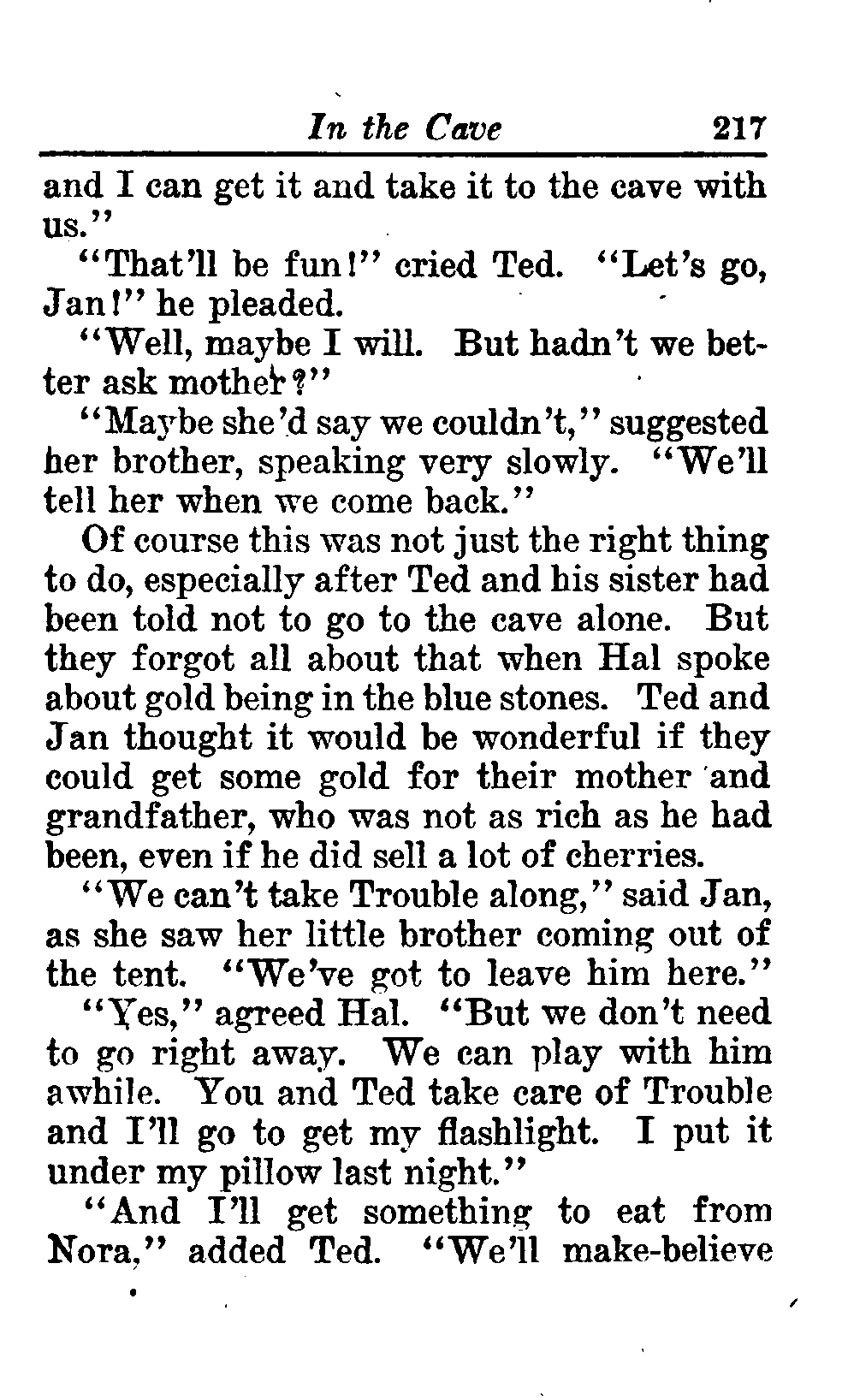 In the Cave 217

and I can get it and take it to the cave with us."

"That'll be fun!" cried Ted. "Let's go, Jan!" he pleaded.

"Well, maybe I will. But hadn't we better ask mother?"

"Maybe she'd say we couldn't," suggested her brother, speaking very slowly. "We'll tell her when we come back."

Of course this was not just the right thing to do, especially after Ted and his sister had been told not to go to the cave alone. But they forgot all about that when Hal spoke about gold being in the blue stones. Ted and Jan thought it would be wonderful if they could get some gold for their mother and grandfather, who was not as rich as he had been, even if he did sell a lot of cherries.

"We can't take Trouble along," said Jan, as she saw her little brother coming out of the tent. "We've got to leave him here."

"Yes," agreed Hal. "But we don't need to go right away. We can play with him awhile. You and Ted take care of Trouble and I'll go to get my flashlight. I put it under my pillow last night."

"And I'll get something to eat from Nora," added Ted. "We'll make-believe